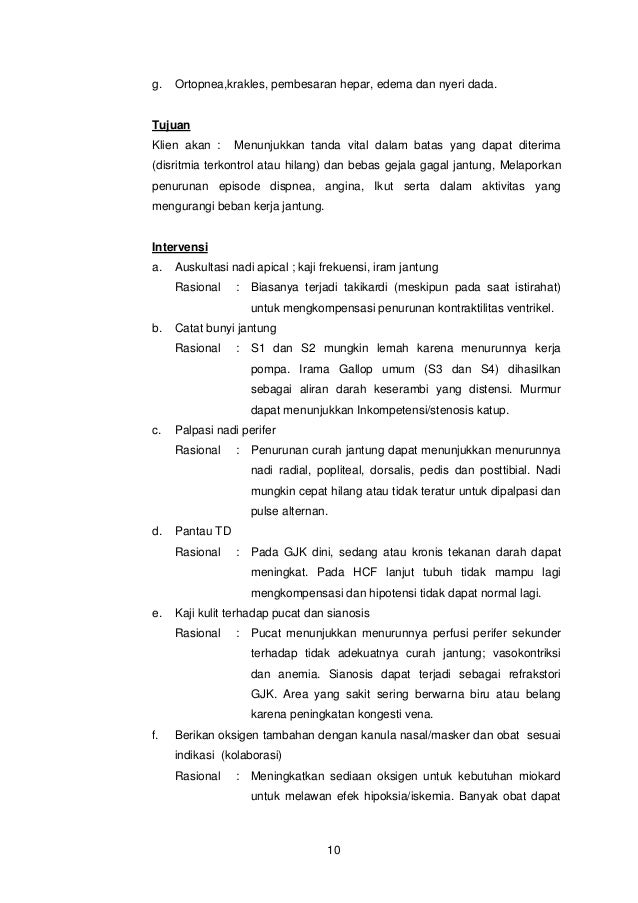 g. Ortopnea,krakles, pembesaran hepar, edema dan nyeri dada.

Tujuan
Klien akan : Menunjukkan tanda vital dalam batas yang dapat diterima (disritmia terkontrol atau hilang) dan bebas gejala gagal jantung, Melaporkan penurunan episode dispnea, angina, Ikut serta dalam aktivitas yang mengurangi beban kerja jantung.

Intervensi
a. Auskultasi nadi apical ; kaji frekuensi, iram jantung
Rasional : Biasanya terjadi takikardi (meskipun pada saat istirahat) untuk mengkompensasi penurunan kontraktilitas ventrikel.
b. Catat bunyi jantung
Rasional : S1 dan S2 mungkin lemah karena menurunnya kerja pompa. Irama Gallop umum (S3 dan S4) dihasilkan sebagai aliran darah keserambi yang distensi. Murmur dapat menunjukkan Inkompetensi/stenosis katup.
c. Palpasi nadi perifer
Rasional : Penurunan curah jantung dapat menunjukkan menurunnya nadi radial, popliteal, dorsalis, pedis dan posttibial. Nadi mungkin cepat hilang atau tidak teratur untuk dipalpasi dan pulse alternan.
d. Pantau TD
Rasional : Pada GJK dini, sedang atau kronis tekanan darah dapat meningkat. Pada HCF lanjut tubuh tidak mampu lagi mengkompensasi dan hipotensi tidak dapat normal lagi.
e. Kaji kulit terhadap pucat dan sianosis
Rasional : Pucat menunjukkan menurunnya perfusi perifer sekunder terhadap tidak adekuatnya curah jantung; vasokontriksi dan anemia. Sianosis dapat terjadi sebagai refrakstori GJK. Area yang sakit sering berwarna biru atau belang karena peningkatan kongesti vena.
f. Berikan oksigen tambahan dengan kanula nasal/masker dan obat sesuai indikasi (kolaborasi)
Rasional : Meningkatkan sediaan oksigen untuk kebutuhan miokard untuk melawan efek hipoksia/iskemia. Banyak obat dapat

10